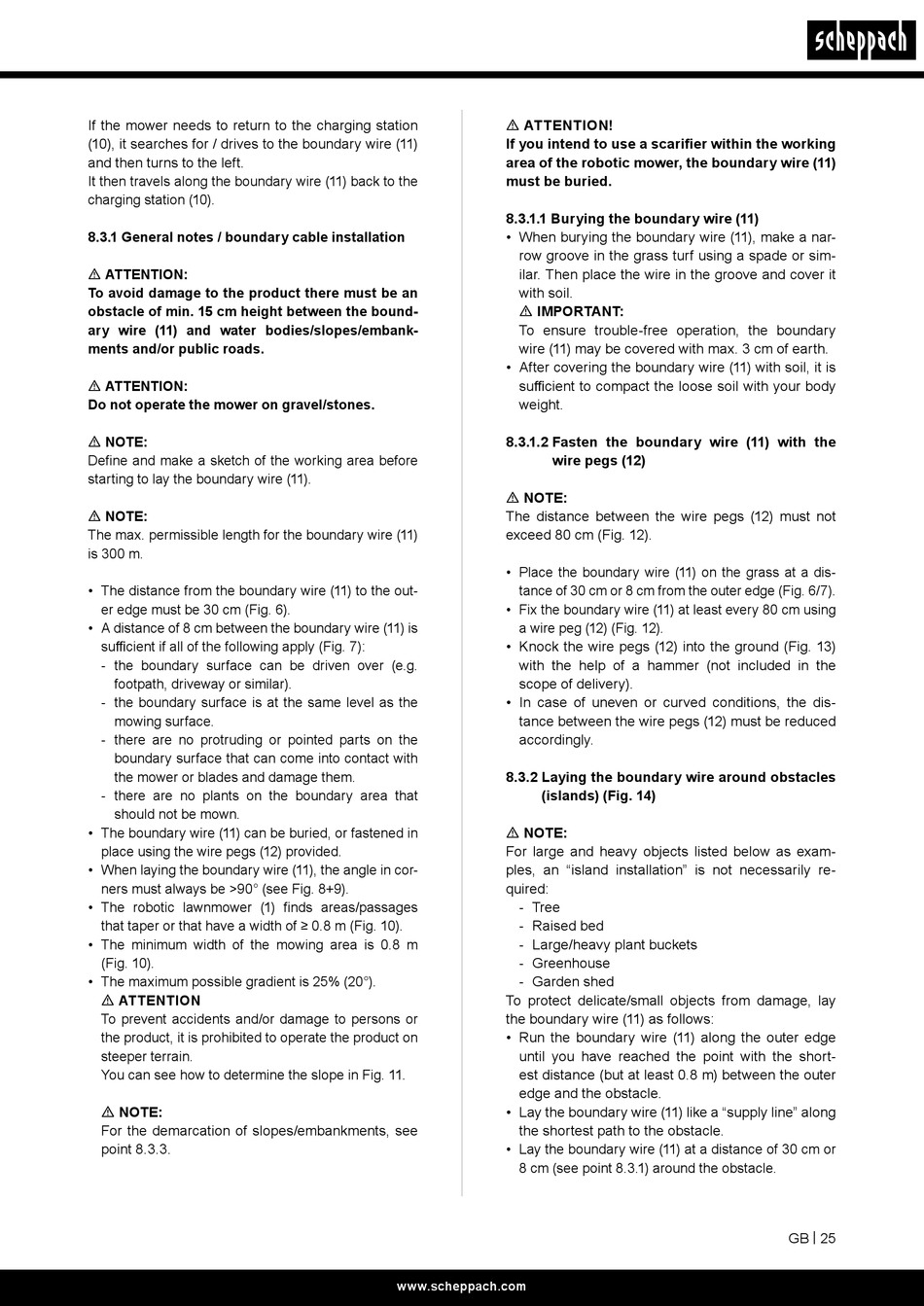 scheppach

If the mower needs to return to the charging station (10), it searches for / drives to the boundary wire (11) and then turns to the left.
It then travels along the boundary wire (11) back to the charging station (10).

8.3.1 General notes / boundary cable installation

⚠ ATTENTION:
To avoid damage to the product there must be an obstacle of min. 15 cm height between the boundary wire (11) and water bodies/slopes/embankments and/or public roads.

⚠ ATTENTION:
Do not operate the mower on gravel/stones.

⚠ NOTE:
Define and make a sketch of the working area before starting to lay the boundary wire (11).

⚠ NOTE:
The max. permissible length for the boundary wire (11) is 300 m.

• The distance from the boundary wire (11) to the outer edge must be 30 cm (Fig. 6).
• A distance of 8 cm between the boundary wire (11) is sufficient if all of the following apply (Fig. 7):
- the boundary surface can be driven over (e.g. footpath, driveway or similar).
- the boundary surface is at the same level as the mowing surface.
- there are no protruding or pointed parts on the boundary surface that can come into contact with the mower or blades and damage them.
- there are no plants on the boundary area that should not be mown.
• The boundary wire (11) can be buried, or fastened in place using the wire pegs (12) provided.
• When laying the boundary wire (11), the angle in corners must always be >90° (see Fig. 8+9).
• The robotic lawnmower (1) finds areas/passages that taper or that have a width of ≥ 0.8 m (Fig. 10).
• The minimum width of the mowing area is 0.8 m (Fig. 10).
• The maximum possible gradient is 25% (20°).
⚠ ATTENTION
To prevent accidents and/or damage to persons or the product, it is prohibited to operate the product on steeper terrain.
You can see how to determine the slope in Fig. 11.

⚠ NOTE:
For the demarcation of slopes/embankments, see point 8.3.3.

⚠ ATTENTION!
If you intend to use a scarifier within the working area of the robotic mower, the boundary wire (11) must be buried.

8.3.1.1 Burying the boundary wire (11)
• When burying the boundary wire (11), make a narrow groove in the grass turf using a spade or similar. Then place the wire in the groove and cover it with soil.
⚠ IMPORTANT:
To ensure trouble-free operation, the boundary wire (11) may be covered with max. 3 cm of earth.
• After covering the boundary wire (11) with soil, it is sufficient to compact the loose soil with your body weight.

8.3.1.2 Fasten the boundary wire (11) with the wire pegs (12)

⚠ NOTE:
The distance between the wire pegs (12) must not exceed 80 cm (Fig. 12).

• Place the boundary wire (11) on the grass at a distance of 30 cm or 8 cm from the outer edge (Fig. 6/7).
• Fix the boundary wire (11) at least every 80 cm using a wire peg (12) (Fig. 12).
• Knock the wire pegs (12) into the ground (Fig. 13) with the help of a hammer (not included in the scope of delivery).
• In case of uneven or curved conditions, the distance between the wire pegs (12) must be reduced accordingly.

8.3.2 Laying the boundary wire around obstacles (islands) (Fig. 14)

⚠ NOTE:
For large and heavy objects listed below as examples, an “island installation” is not necessarily required:
- Tree
- Raised bed
- Large/heavy plant buckets
- Greenhouse
- Garden shed
To protect delicate/small objects from damage, lay the boundary wire (11) as follows:
• Run the boundary wire (11) along the outer edge until you have reached the point with the shortest distance (but at least 0.8 m) between the outer edge and the obstacle.
• Lay the boundary wire (11) like a “supply line” along the shortest path to the obstacle.
• Lay the boundary wire (11) at a distance of 30 cm or 8 cm (see point 8.3.1) around the obstacle.

GB | 25

www.scheppach.com